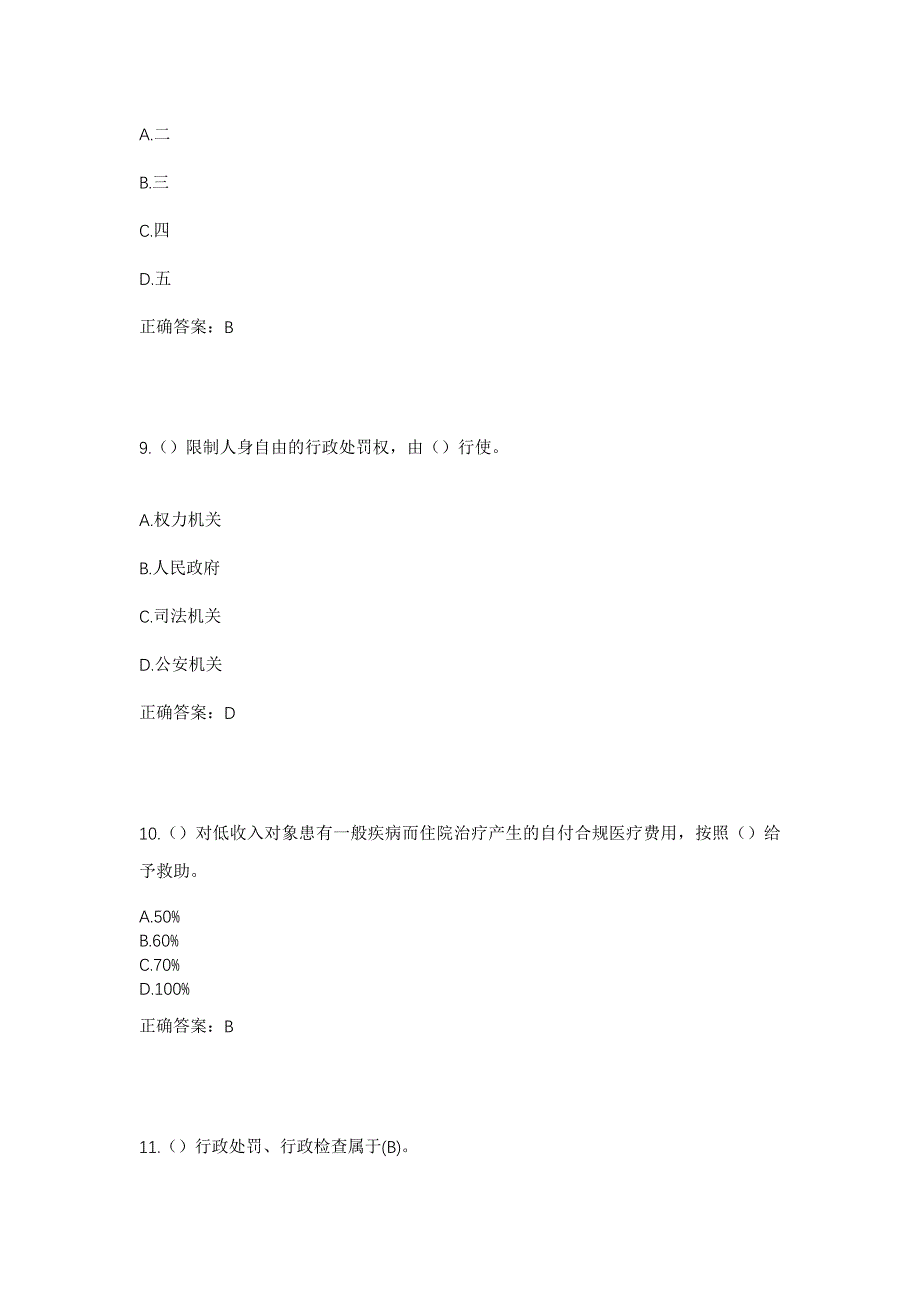 A.二

B.三

C.四

D.五

正确答案：B

9.（）限制人身自由的行政处罚权，由（）行使。

A.权力机关

B.人民政府

C.司法机关

D.公安机关

正确答案：D

10.（）对低收入对象患有一般疾病而住院治疗产生的自付合规医疗费用，按照（）给予救助。

A.50%
B.60%
C.70%
D.100%

正确答案：B

11.（）行政处罚、行政检查属于(B)。